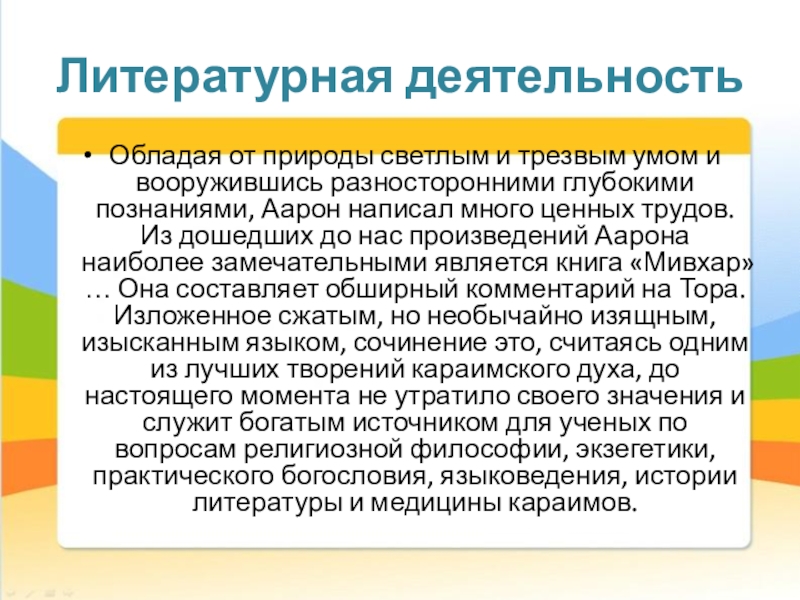 Литературная деятельность

• Обладая от природы светлым и трезвым умом и вооружившись разносторонними глубокими познаниями, Аарон написал много ценных трудов. Из дошедших до нас произведений Аарона наиболее замечательными является книга «Мивхар» … Она составляет обширный комментарий на Тора. Изложенное сжатым, но необычайно изящным, изысканным языком, сочинение это, считаясь одним из лучших творений караимского духа, до настоящего момента не утратило своего значения и служит богатым источником для ученых по вопросам религиозной философии, экзегетики, практического богословия, языковедения, истории литературы и медицины караимов.